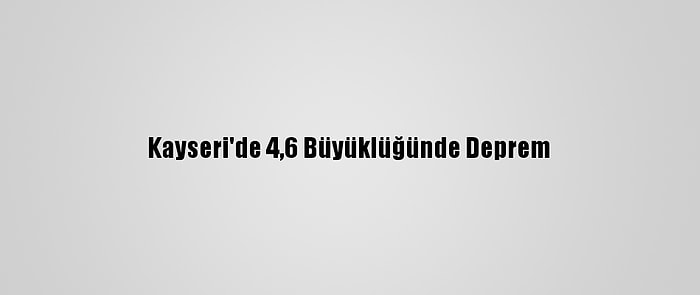 Kayseri'de 4,6 Büyüklüğünde Deprem